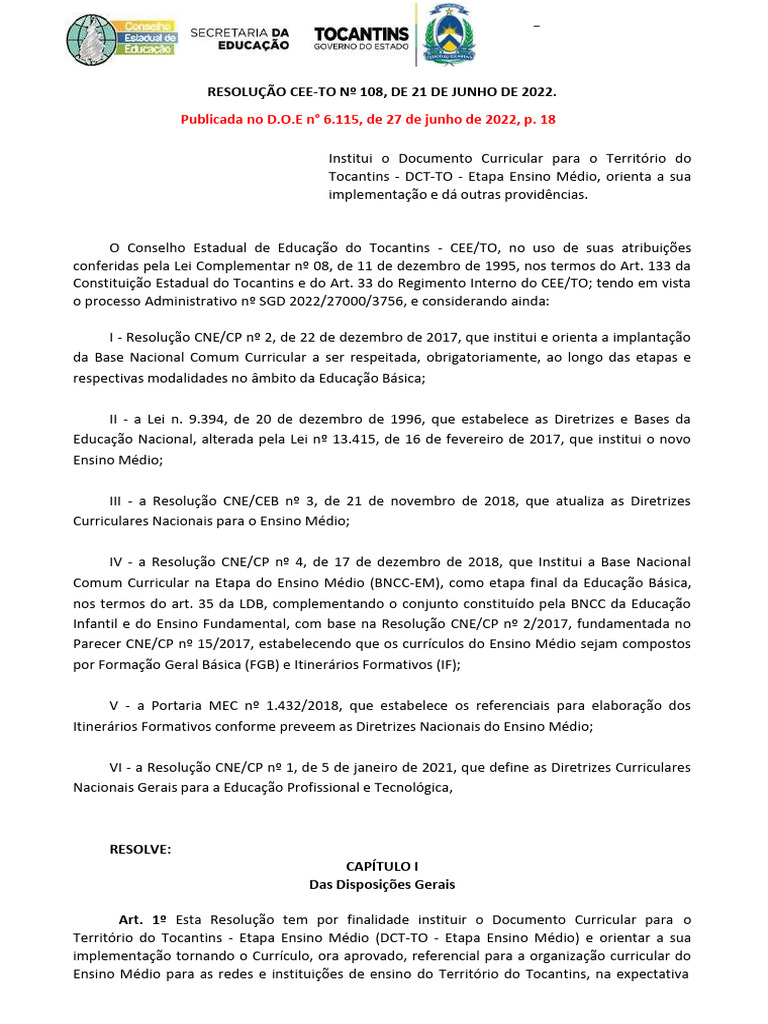 Conselho Estadual de Educação

SECRETARIA DA EDUCAÇÃO

TOCANTINS GOVERNO DO ESTADO

RESOLUÇÃO CEE-TO Nº 108, DE 21 DE JUNHO DE 2022.

Publicada no D.O.E n° 6.115, de 27 de junho de 2022, p. 18

Institui o Documento Curricular para o Território do Tocantins - DCT-TO - Etapa Ensino Médio, orienta a sua implementação e dá outras providências.

O Conselho Estadual de Educação do Tocantins - CEE/TO, no uso de suas atribuições conferidas pela Lei Complementar nº 08, de 11 de dezembro de 1995, nos termos do Art. 133 da Constituição Estadual do Tocantins e do Art. 33 do Regimento Interno do CEE/TO; tendo em vista o processo Administrativo nº SGD 2022/27000/3756, e considerando ainda:

I - Resolução CNE/CP nº 2, de 22 de dezembro de 2017, que institui e orienta a implantação da Base Nacional Comum Curricular a ser respeitada, obrigatoriamente, ao longo das etapas e respectivas modalidades no âmbito da Educação Básica;

II - a Lei n. 9.394, de 20 de dezembro de 1996, que estabelece as Diretrizes e Bases da Educação Nacional, alterada pela Lei nº 13.415, de 16 de fevereiro de 2017, que institui o novo Ensino Médio;

III - a Resolução CNE/CEB nº 3, de 21 de novembro de 2018, que atualiza as Diretrizes Curriculares Nacionais para o Ensino Médio;

IV - a Resolução CNE/CP nº 4, de 17 de dezembro de 2018, que Institui a Base Nacional Comum Curricular na Etapa do Ensino Médio (BNCC-EM), como etapa final da Educação Básica, nos termos do art. 35 da LDB, complementando o conjunto constituído pela BNCC da Educação Infantil e do Ensino Fundamental, com base na Resolução CNE/CP nº 2/2017, fundamentada no Parecer CNE/CP nº 15/2017, estabelecendo que os currículos do Ensino Médio sejam compostos por Formação Geral Básica (FGB) e Itinerários Formativos (IF);

V - a Portaria MEC nº 1.432/2018, que estabelece os referenciais para elaboração dos Itinerários Formativos conforme preveem as Diretrizes Nacionais do Ensino Médio;

VI - a Resolução CNE/CP nº 1, de 5 de janeiro de 2021, que define as Diretrizes Curriculares Nacionais Gerais para a Educação Profissional e Tecnológica,

RESOLVE:

CAPÍTULO I
Das Disposições Gerais

Art. 1º Esta Resolução tem por finalidade instituir o Documento Curricular para o Território do Tocantins - Etapa Ensino Médio (DCT-TO - Etapa Ensino Médio) e orientar a sua implementação tornando o Currículo, ora aprovado, referencial para a organização curricular do Ensino Médio para as redes e instituições de ensino do Território do Tocantins, na expectativa